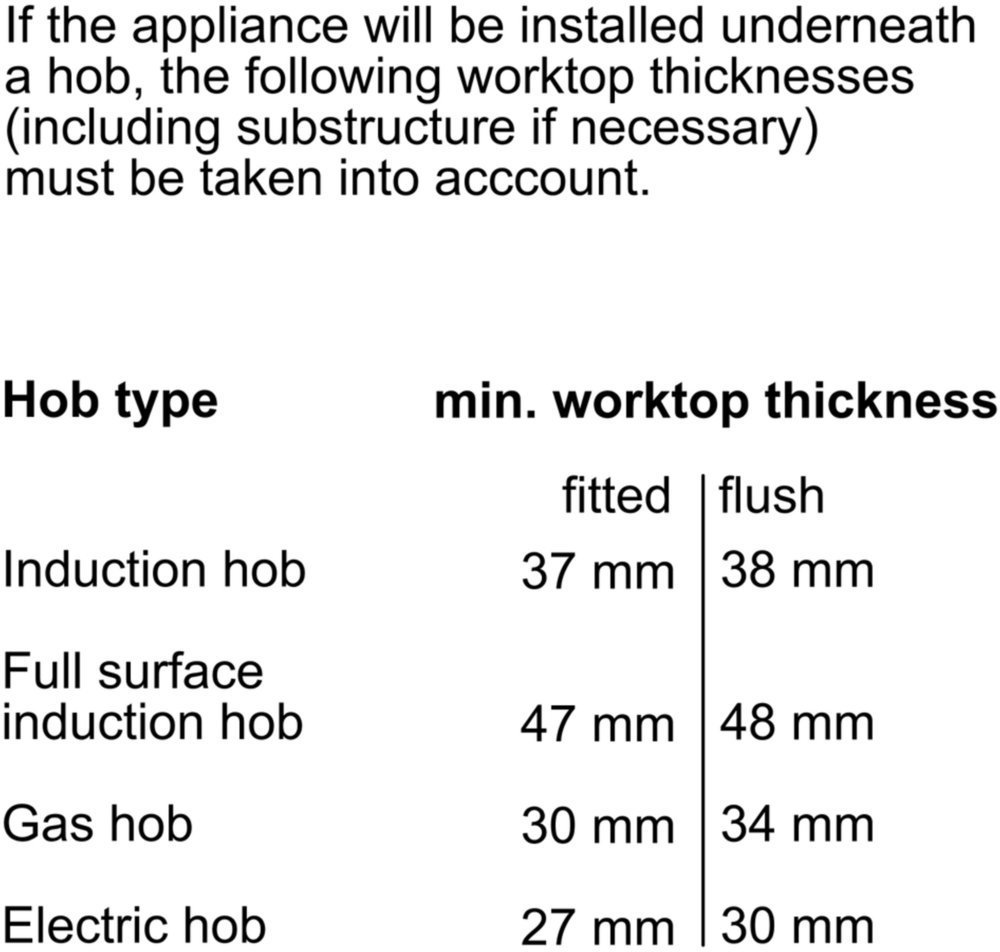 If the appliance will be installed underneath a hob, the following worktop thicknesses (including substructure if necessary) must be taken into acccount.

| Hob type | min. worktop thickness | |
|---|---|---|
| | fitted | flush |
| Induction hob | 37 mm | 38 mm |
| Full surface induction hob | 47 mm | 48 mm |
| Gas hob | 30 mm | 34 mm |
| Electric hob | 27 mm | 30 mm |